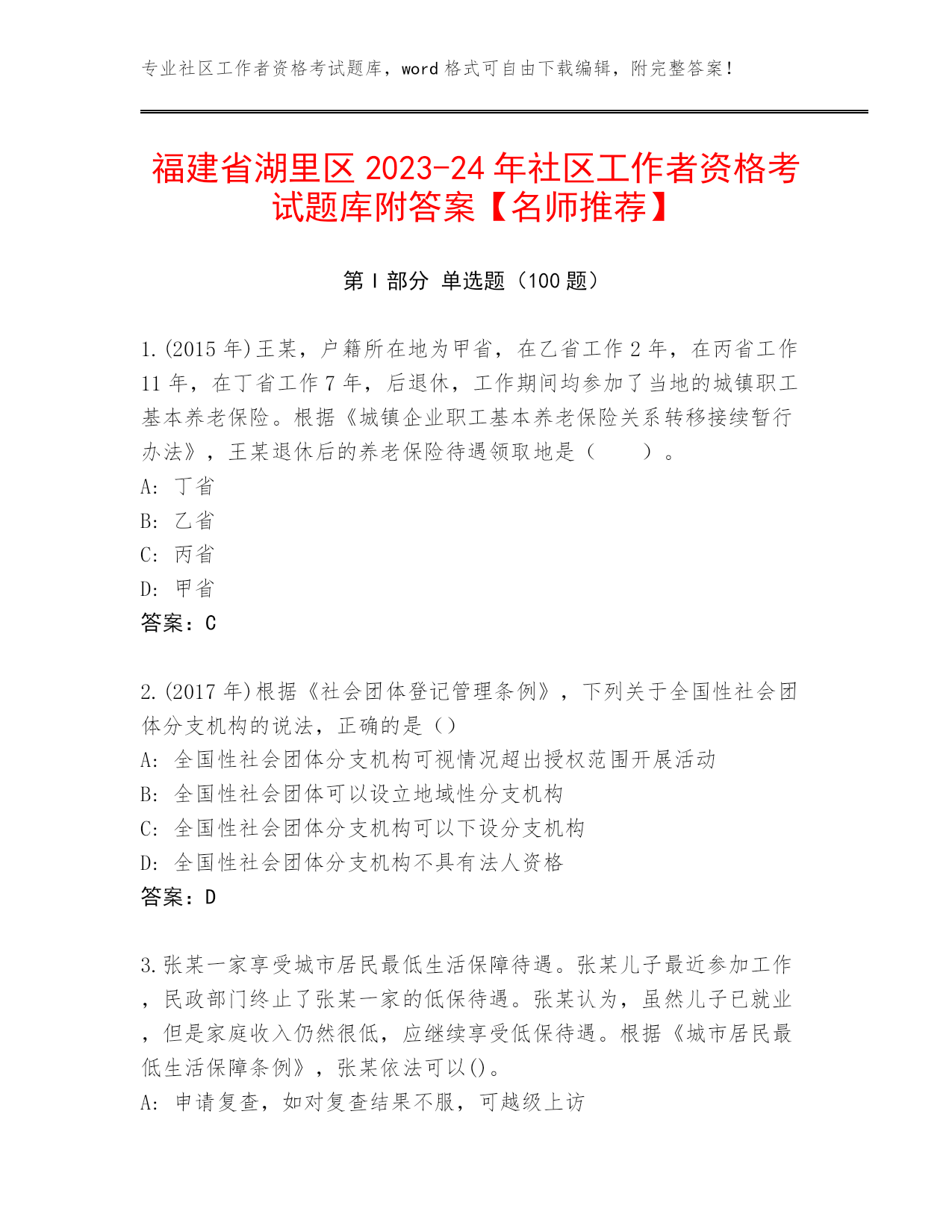 专业社区工作者资格考试题库，word 格式可自由下载编辑，附完整答案！

福建省湖里区 2023-24 年社区工作者资格考试题库附答案【名师推荐】

第 I 部分 单选题（100 题）

1.(2015 年)王某，户籍所在地为甲省，在乙省工作 2 年，在丙省工作 11 年，在丁省工作 7 年，后退休，工作期间均参加了当地的城镇职工基本养老保险。根据《城镇企业职工基本养老保险关系转移接续暂行办法》，王某退休后的养老保险待遇领取地是（　　）。
A: 丁省
B: 乙省
C: 丙省
D: 甲省
答案：C

2.(2017 年)根据《社会团体登记管理条例》，下列关于全国性社会团体分支机构的说法，正确的是（）
A: 全国性社会团体分支机构可视情况超出授权范围开展活动
B: 全国性社会团体可以设立地域性分支机构
C: 全国性社会团体分支机构可以下设分支机构
D: 全国性社会团体分支机构不具有法人资格
答案：D

3.张某一家享受城市居民最低生活保障待遇。张某儿子最近参加工作，民政部门终止了张某一家的低保待遇。张某认为，虽然儿子已就业，但是家庭收入仍然很低，应继续享受低保待遇。根据《城市居民最低生活保障条例》，张某依法可以()。
A: 申请复查，如对复查结果不服，可越级上访